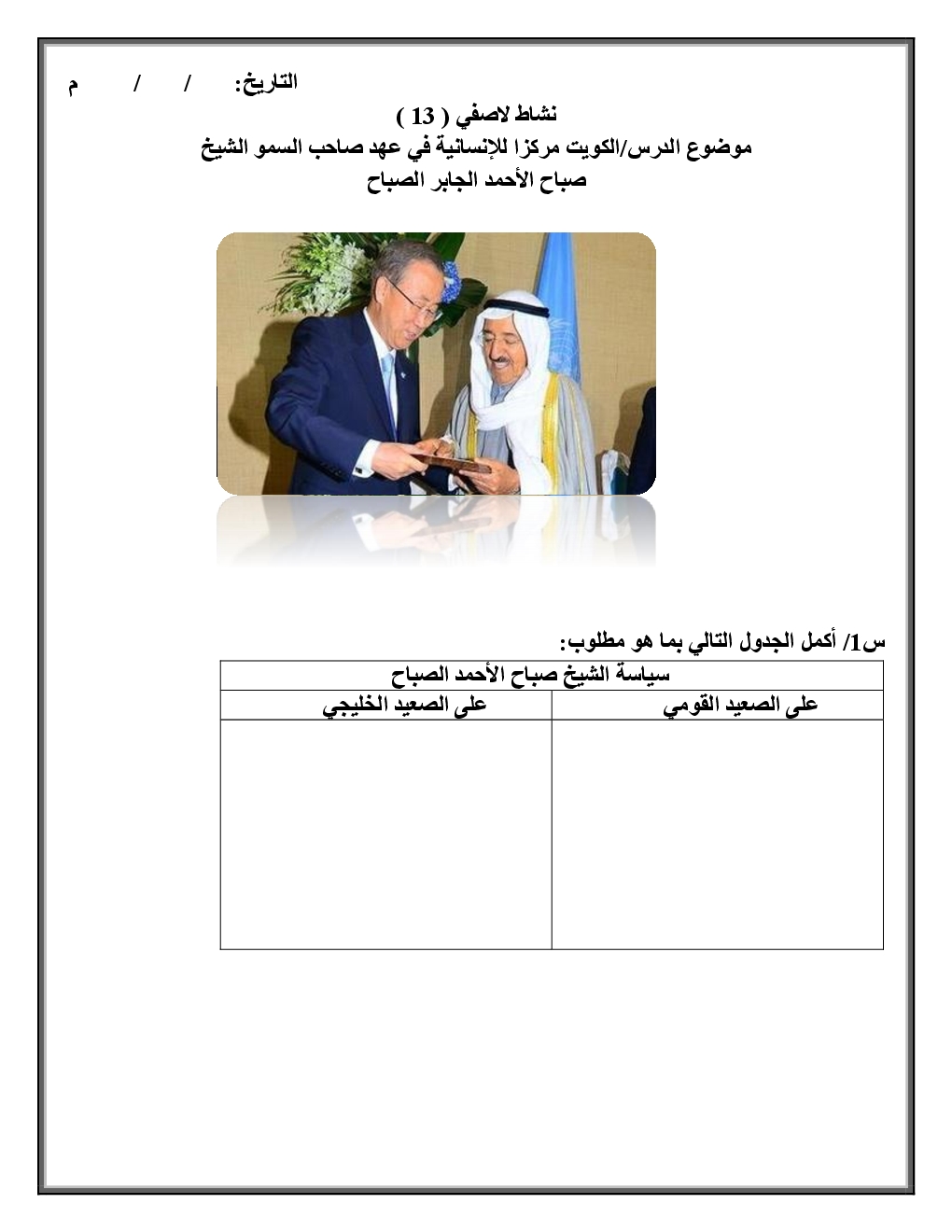 التاريخ: / / م

نشاط لاصفي ( 13 )

موضوع الدرس/الكويت مركزا للإنسانية في عهد صاحب السمو الشيخ صباح الأحمد الجابر الصباح

س1/ أكمل الجدول التالي بما هو مطلوب:

| سياسة الشيخ صباح الأحمد الصباح | |
|---|---|
| على الصعيد القومي | على الصعيد الخليجي |
| | |